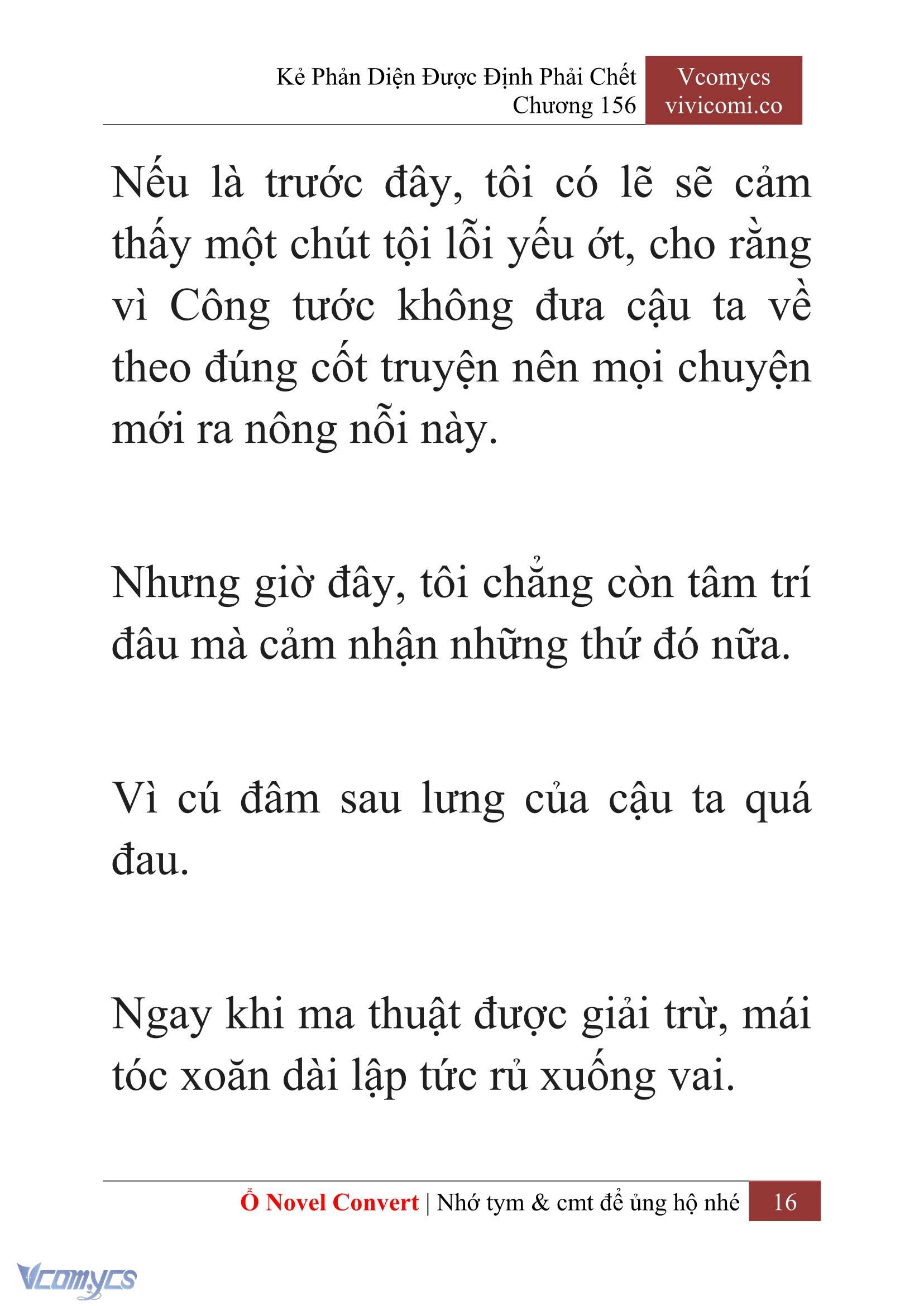 Kẻ Phản Diện Được Định Phải Chết
Chương 156

Vcomycs
vivicomi.co

Nếu là trước đây, tôi có lẽ sẽ cảm thấy một chút tội lỗi yếu ớt, cho rằng vì Công tước không đưa cậu ta về theo đúng cốt truyện nên mọi chuyện mới ra nông nỗi này.

Nhưng giờ đây, tôi chẳng còn tâm trí đâu mà cảm nhận những thứ đó nữa.

Vì cú đâm sau lưng của cậu ta quá đau.

Ngay khi ma thuật được giải trừ, mái tóc xoăn dài lập tức rủ xuống vai.

Ổ Novel Convert | Nhớ tym & cmt để ủng hộ nhé 16

Vcomycs